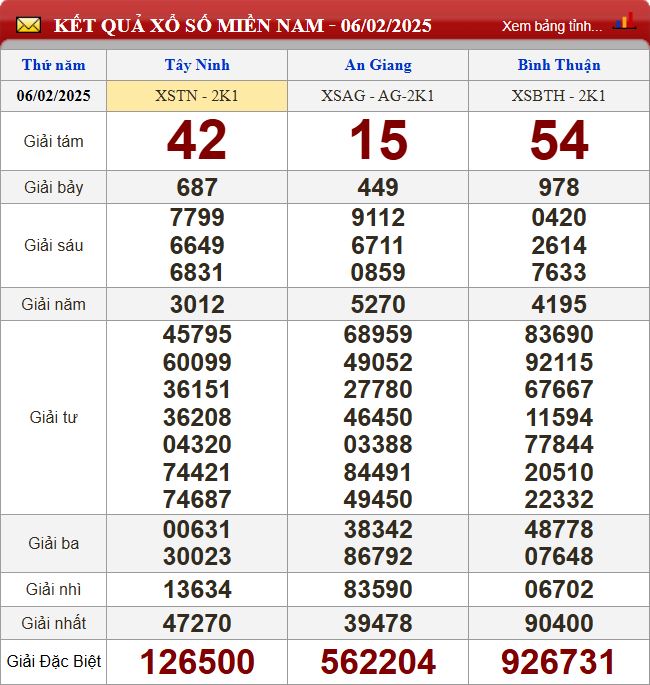 KẾT QUẢ XỔ SỐ MIỀN NAM - 06/02/2025

Xem bảng tỉnh...

| Thứ năm | Tây Ninh | An Giang | Bình Thuận |
|---|---|---|---|
| 06/02/2025 | XSTN - 2K1 | XSAG - AG-2K1 | XSBTH - 2K1 |
| Giải tám | 42 | 15 | 54 |
| Giải bảy | 687 | 449 | 978 |
| Giải sáu | 7799 6649 6831 | 9112 6711 0859 | 0420 2614 7633 |
| Giải năm | 3012 | 5270 | 4195 |
| Giải tư | 45795 60099 36151 36208 04320 74421 74687 | 68959 49052 27780 46450 03388 84491 49450 | 83690 92115 67667 11594 77844 20510 22332 |
| Giải ba | 00631 30023 | 38342 86792 | 48778 07648 |
| Giải nhì | 13634 | 83590 | 06702 |
| Giải nhất | 47270 | 39478 | 90400 |
| Giải Đặc Biệt | 126500 | 562204 | 926731 |